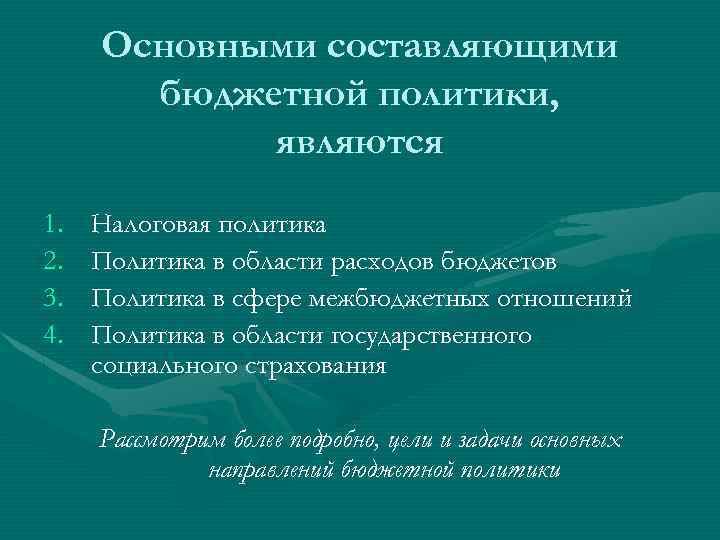 Основными составляющими бюджетной политики, являются

1. Налоговая политика
2. Политика в области расходов бюджетов
3. Политика в сфере межбюджетных отношений
4. Политика в области государственного социального страхования

Рассмотрим более подробно, цели и задачи основных направлений бюджетной политики